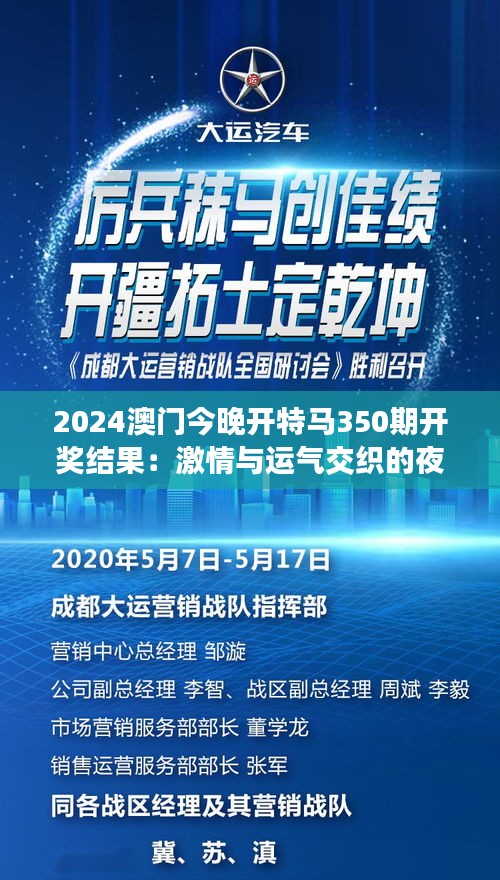 运

大运汽车

厉兵秣马创佳绩
开疆拓土定乾坤

《成都大运营销战队全国研讨会》胜利召开

2024澳门今晚开特马350期开奖结果：激情与运气交织的夜

2020年5月7日-5月17日

成都大运营销战队指挥部

营销中心总经理 邹漩

公司副总经理 李智、战区副总经理 周斌 李毅

市场营销服务部部长 董学龙

销售运营服务部部长 张军

同各战区经理及其营销战队

冀、苏、滇